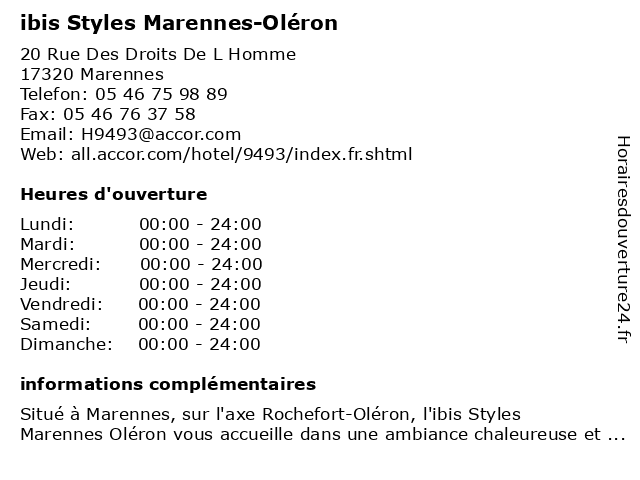 ibis Styles Marennes-Oléron

20 Rue Des Droits De L Homme
17320 Marennes
Telefon: 05 46 75 98 89
Fax: 05 46 76 37 58
Email: H9493@accor.com
Web: all.accor.com/hotel/9493/index.fr.shtml

Heures d'ouverture

Lundi: 00:00 - 24:00
Mardi: 00:00 - 24:00
Mercredi: 00:00 - 24:00
Jeudi: 00:00 - 24:00
Vendredi: 00:00 - 24:00
Samedi: 00:00 - 24:00
Dimanche: 00:00 - 24:00

informations complémentaires

Situé à Marennes, sur l'axe Rochefort-Oléron, l'ibis Styles Marennes Oléron vous accueille dans une ambiance chaleureuse et ...

Horairesdouverture24.fr